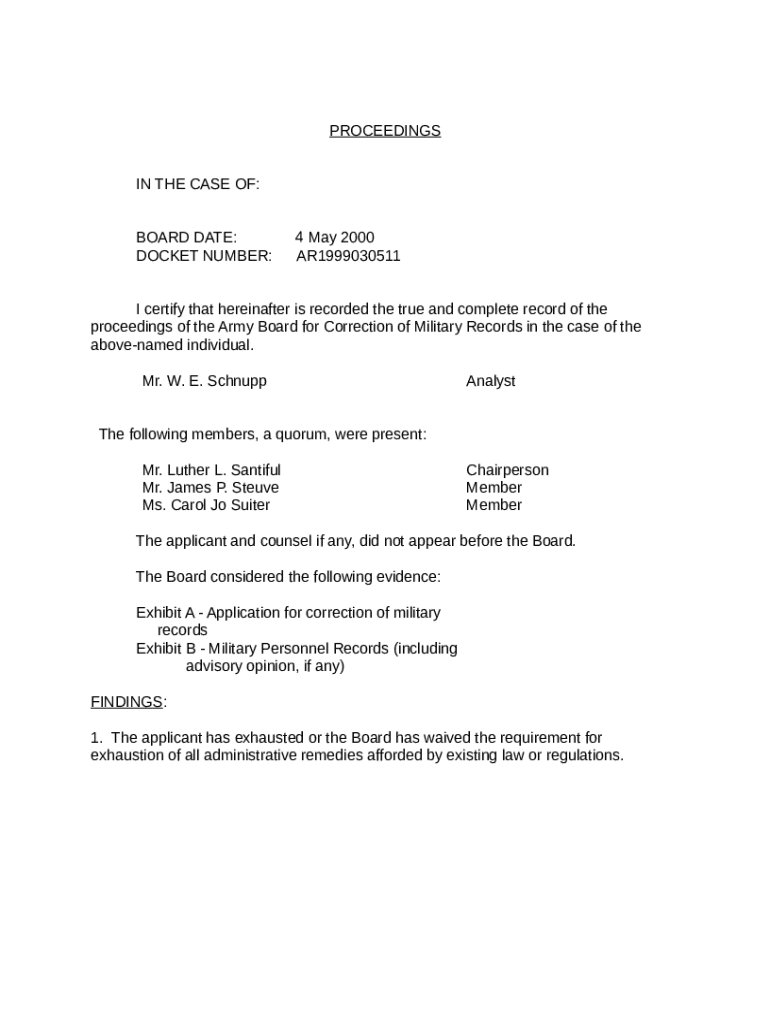 PROCEEDINGS

IN THE CASE OF:

BOARD DATE: 4 May 2000
DOCKET NUMBER: AR1999030511

I certify that hereinafter is recorded the true and complete record of the proceedings of the Army Board for Correction of Military Records in the case of the above-named individual.

Mr. W. E. Schnupp Analyst

The following members, a quorum, were present:

Mr. Luther L. Santiful Chairperson
Mr. James P. Steuve Member
Ms. Carol Jo Suiter Member

The applicant and counsel if any, did not appear before the Board.

The Board considered the following evidence:

Exhibit A - Application for correction of military records
Exhibit B - Military Personnel Records (including advisory opinion, if any)

FINDINGS:

1. The applicant has exhausted or the Board has waived the requirement for exhaustion of all administrative remedies afforded by existing law or regulations.